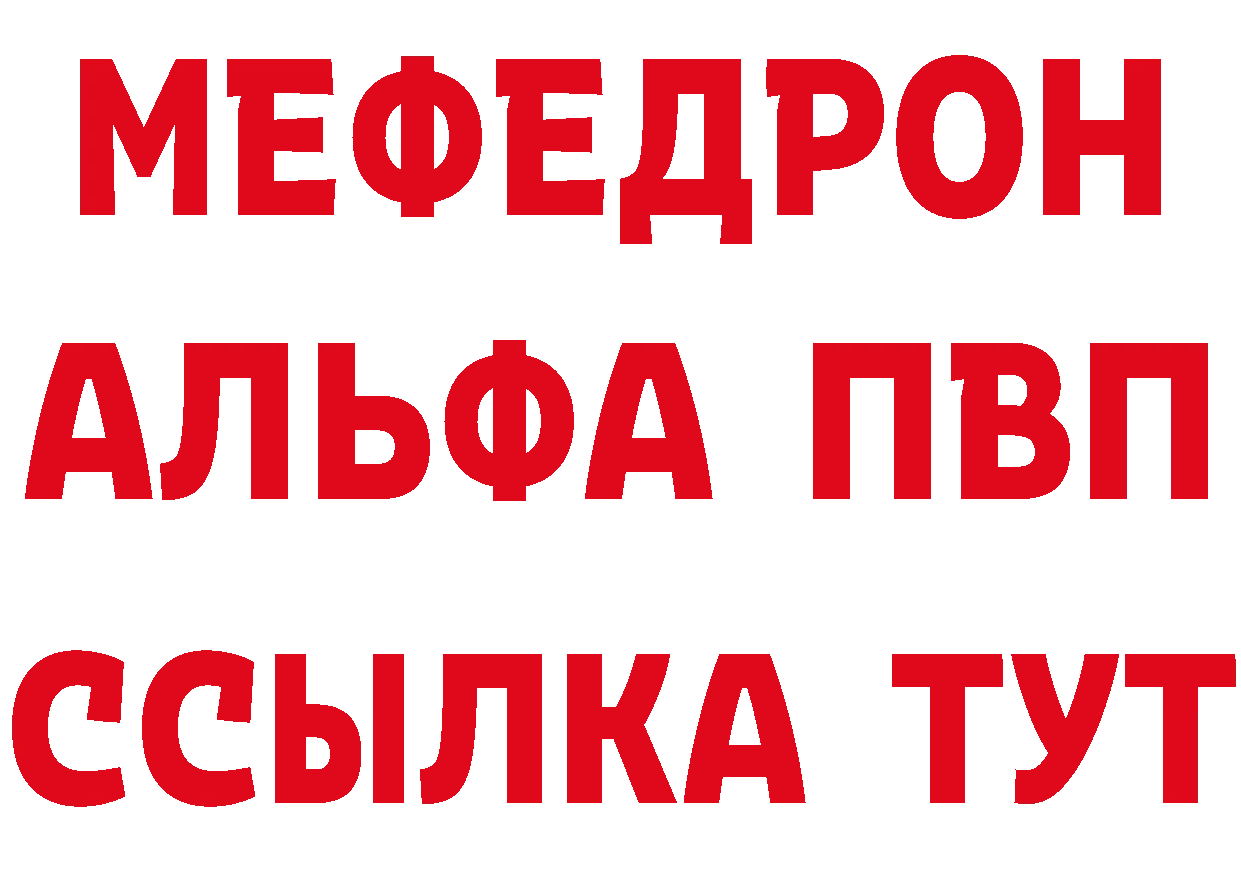 МЕФЕДРОН
АЛЬФА ПВП
ССЫЛКА ТУТ